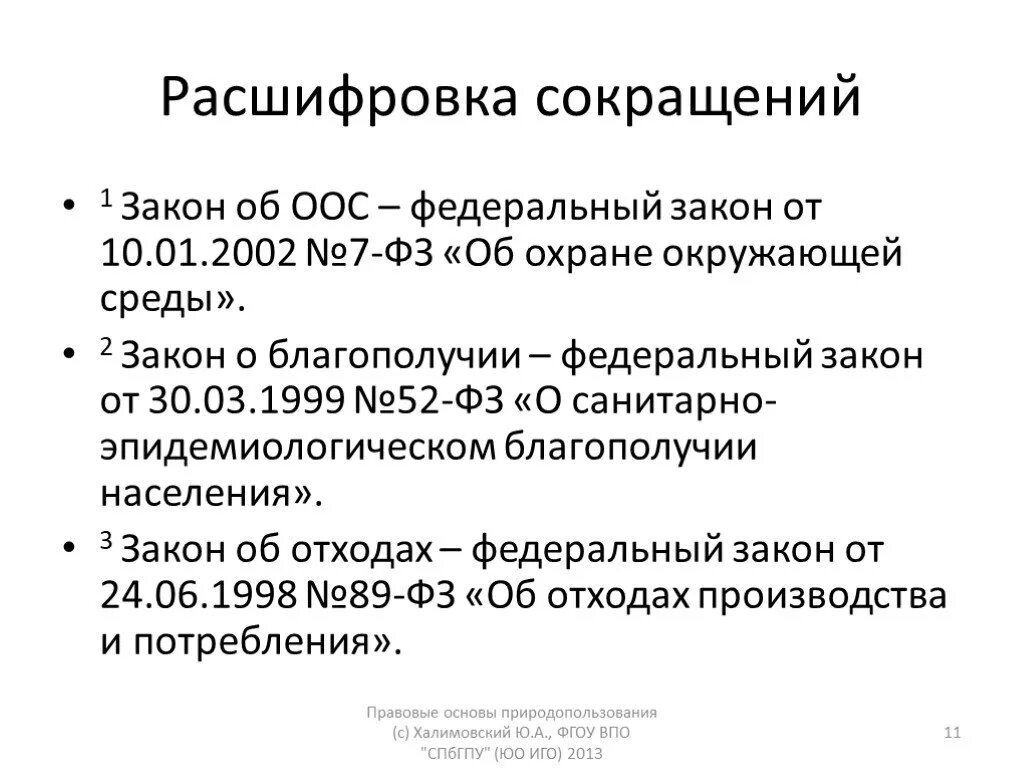 Расшифровка сокращений

• $^1$ Закон об ООС – федеральный закон от 10.01.2002 №7-ФЗ «Об охране окружающей среды».

• $^2$ Закон о благополучии – федеральный закон от 30.03.1999 №52-ФЗ «О санитарно-эпидемиологическом благополучии населения».

• $^3$ Закон об отходах – федеральный закон от 24.06.1998 №89-ФЗ «Об отходах производства и потребления».

Правовые основы природопользования (с) Халимовский Ю.А., ФГОУ ВПО "СПбГПУ" (ЮО ИГО) 2013

11